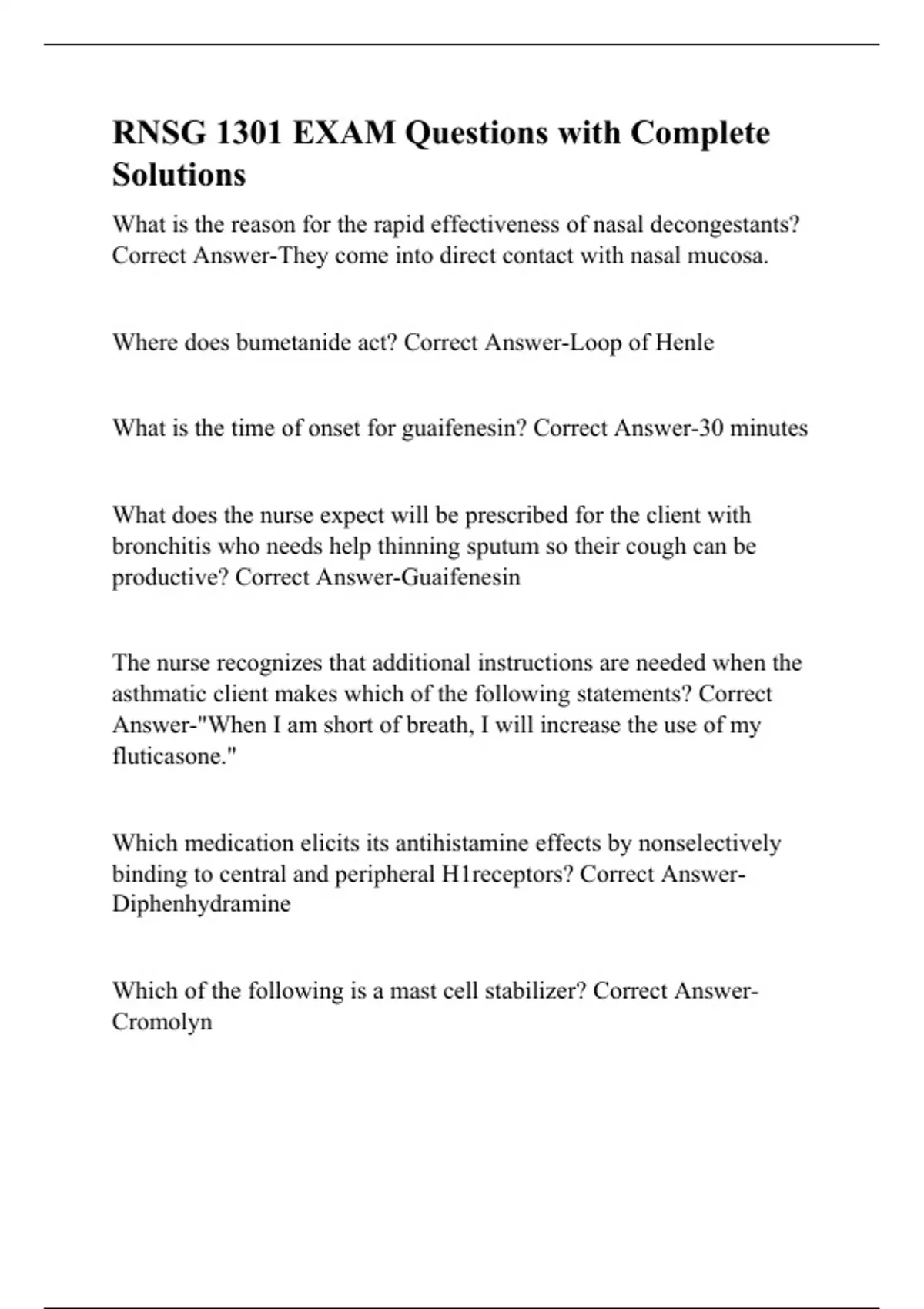 RNSG 1301 EXAM Questions with Complete Solutions

What is the reason for the rapid effectiveness of nasal decongestants? Correct Answer-They come into direct contact with nasal mucosa.

Where does bumetanide act? Correct Answer-Loop of Henle

What is the time of onset for guaifenesin? Correct Answer-30 minutes

What does the nurse expect will be prescribed for the client with bronchitis who needs help thinning sputum so their cough can be productive? Correct Answer-Guaifenesin

The nurse recognizes that additional instructions are needed when the asthmatic client makes which of the following statements? Correct Answer-"When I am short of breath, I will increase the use of my fluticasone."

Which medication elicits its antihistamine effects by nonselectively binding to central and peripheral H1receptors? Correct Answer-Diphenhydramine

Which of the following is a mast cell stabilizer? Correct Answer-Cromolyn